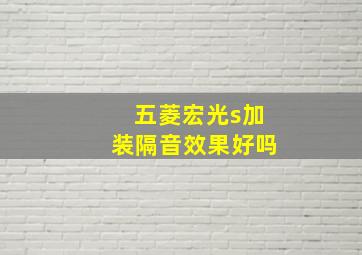 五菱宏光s加装隔音效果好吗